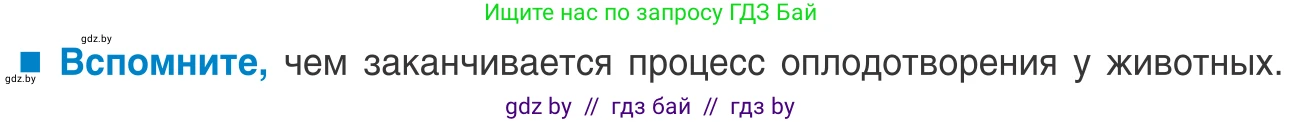 Ищите нас по запросу ГДЗ Бай

gdz.by

gdz.by

■ Вспомните, чем заканчивается процесс оплодотворения у животных.

gdz by // гдз бай // гдз by